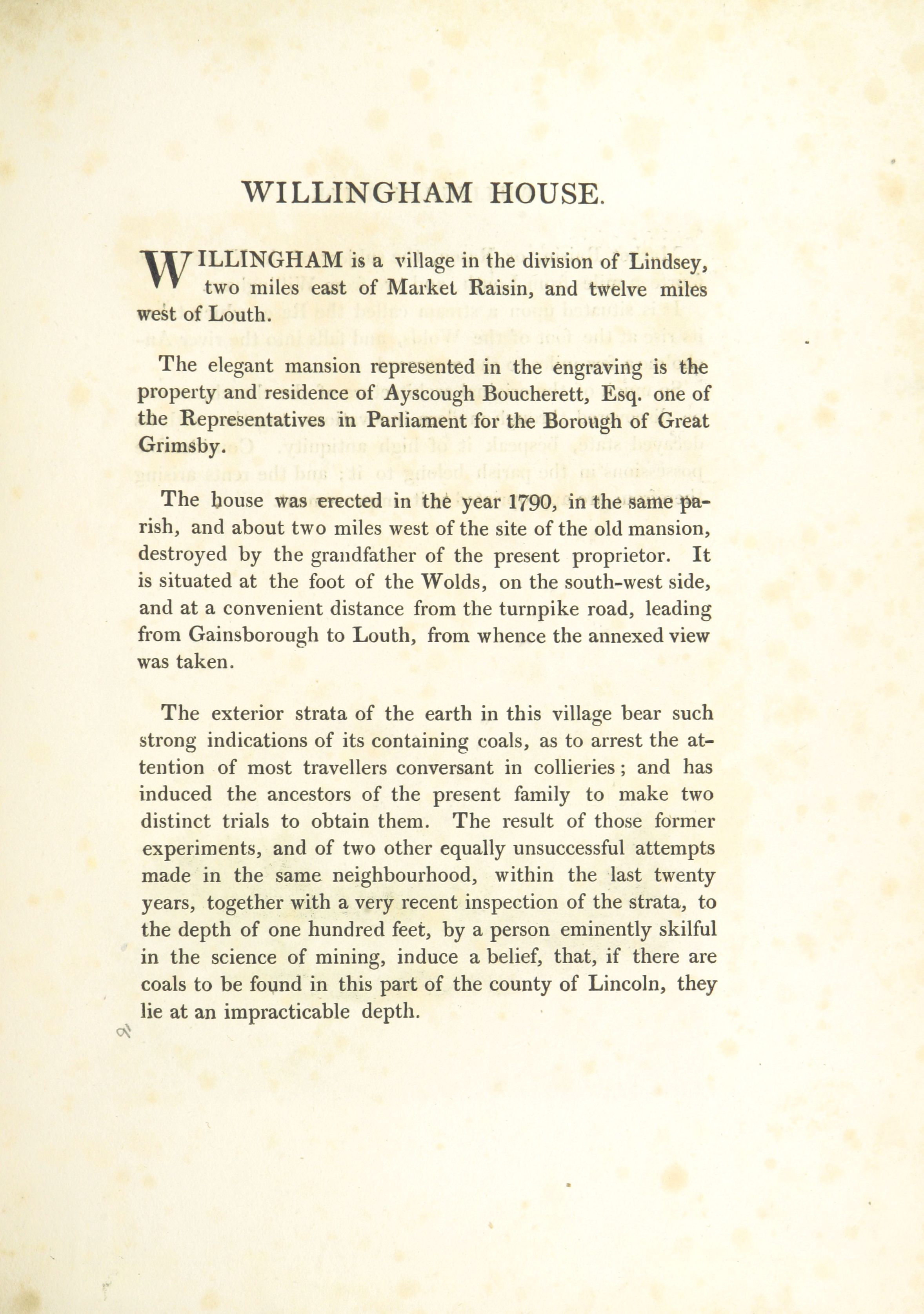 WILLINGHAM HOUSE.

WILLINGHAM is a village in the division of Lindsey, two miles east of Market Raisin, and twelve miles west of Louth.

The elegant mansion represented in the engraving is the property and residence of Ayscough Boucherett, Esq. one of the Representatives in Parliament for the Borough of Great Grimsby.

The house was erected in the year 1790, in the same parish, and about two miles west of the site of the old mansion, destroyed by the grandfather of the present proprietor. It is situated at the foot of the Wolds, on the south-west side, and at a convenient distance from the turnpike road, leading from Gainsborough to Louth, from whence the annexed view was taken.

The exterior strata of the earth in this village bear such strong indications of its containing coals, as to arrest the attention of most travellers conversant in collieries; and has induced the ancestors of the present family to make two distinct trials to obtain them. The result of those former experiments, and of two other equally unsuccessful attempts made in the same neighbourhood, within the last twenty years, together with a very recent inspection of the strata, to the depth of one hundred feet, by a person eminently skilful in the science of mining, induce a belief, that, if there are coals to be found in this part of the county of Lincoln, they lie at an impracticable depth.